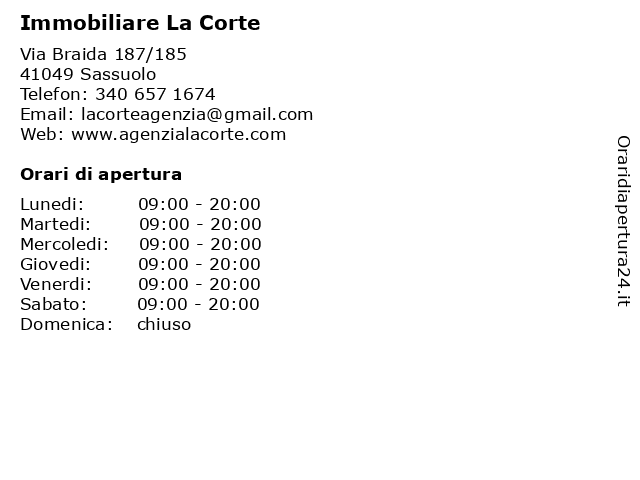 Immobiliare La Corte

Via Braida 187/185
41049 Sassuolo
Telefon: 340 657 1674
Email: lacorteagenzia@gmail.com
Web: www.agenzialacorte.com

Orari di apertura

Lunedi: 09:00 - 20:00
Martedi: 09:00 - 20:00
Mercoledi: 09:00 - 20:00
Giovedi: 09:00 - 20:00
Venerdi: 09:00 - 20:00
Sabato: 09:00 - 20:00
Domenica: chiuso

Oraridiapertura24.it